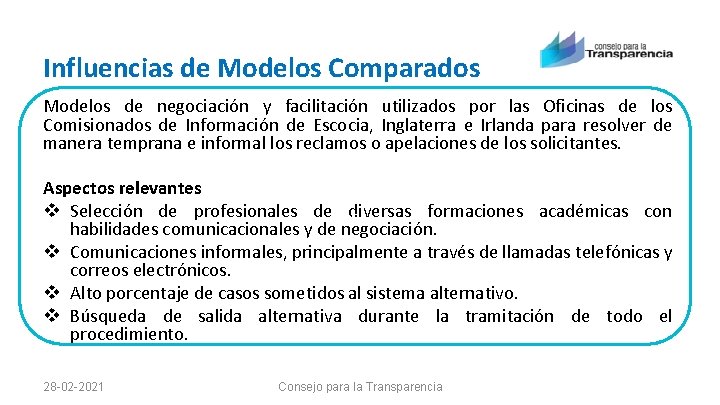 consejo para la Transparencia

Influencias de Modelos Comparados

Modelos de negociación y facilitación utilizados por las Oficinas de los Comisionados de Información de Escocia, Inglaterra e Irlanda para resolver de manera temprana e informal los reclamos o apelaciones de los solicitantes.

Aspectos relevantes
❖ Selección de profesionales de diversas formaciones académicas con habilidades comunicacionales y de negociación.
❖ Comunicaciones informales, principalmente a través de llamadas telefónicas y correos electrónicos.
❖ Alto porcentaje de casos sometidos al sistema alternativo.
❖ Búsqueda de salida alternativa durante la tramitación de todo el procedimiento.

28-02-2021 Consejo para la Transparencia